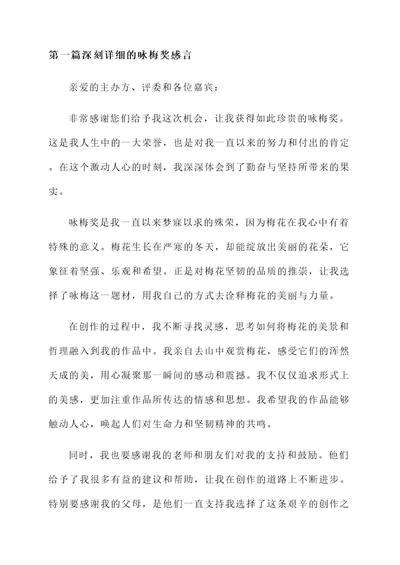 第一篇深刻详细的咏梅奖感言

亲爱的主办方、评委和各位嘉宾：

非常感谢您们给予我这次机会，让我获得如此珍贵的咏梅奖。这是我人生中的一大荣誉，也是对我一直以来的努力和付出的肯定。在这个激动人心的时刻，我深深体会到了勤奋与坚持所带来的果实。

咏梅奖是我一直以来梦寐以求的殊荣，因为梅花在我心中有着特殊的意义。梅花生长在严寒的冬天，却能绽放出美丽的花朵，它象征着坚强、乐观和希望。正是对梅花坚韧的品质的推崇，让我选择了咏梅这一题材，用我自己的方式去诠释梅花的美丽与力量。

在创作的过程中，我不断寻找灵感，思考如何将梅花的美景和哲理融入到我的作品中。我亲自去山中观赏梅花，感受它们的浑然天成的美，用心凝聚那一瞬间的感动和震撼。我不仅仅追求形式上的美感，更加注重作品所传达的情感和思想。我希望我的作品能够触动人心，唤起人们对生命力和坚韧精神的共鸣。

同时，我也要感谢我的老师和朋友们对我的支持和鼓励。他们给予了我很多有益的建议和帮助，让我在创作的道路上不断进步。特别要感谢我的父母，是他们一直支持我选择了这条艰辛的创作之